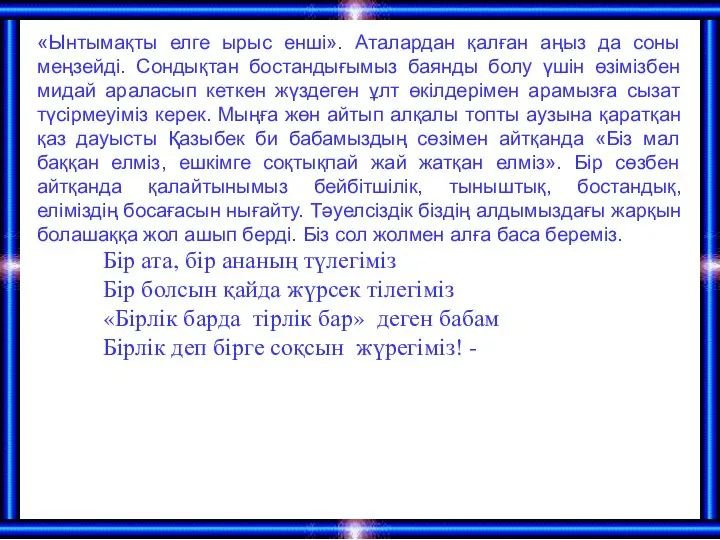 «Ынтымақты елге ырыс енші». Аталардан қалған аңыз да соны меңзейді. Сондықтан бостандығымыз баянды болу үшін өзімізбен мидай араласып кеткен жүздеген ұлт өкілдерімен арамызға сызат түсірмеуіміз керек. Мыңға жөн айтып алқалы топты аузына қаратқан қаз дауысты Қазыбек би бабамыздың сөзімен айтқанда «Біз мал баққан елміз, ешкімге соқтықпай жай жатқан елміз». Бір сөзбен айтқанда қалайтынымыз бейбітшілік, тыныштық, бостандық, еліміздің босағасын нығайту. Тәуелсіздік біздің алдымыздағы жарқын болашаққа жол ашып берді. Біз сол жолмен алға баса береміз.

Бір ата, бір ананың түлегіміз
Бір болсын қайда жүрсек тілегіміз
«Бірлік барда тірлік бар» деген бабам
Бірлік деп бірге соқсын жүрегіміз! -